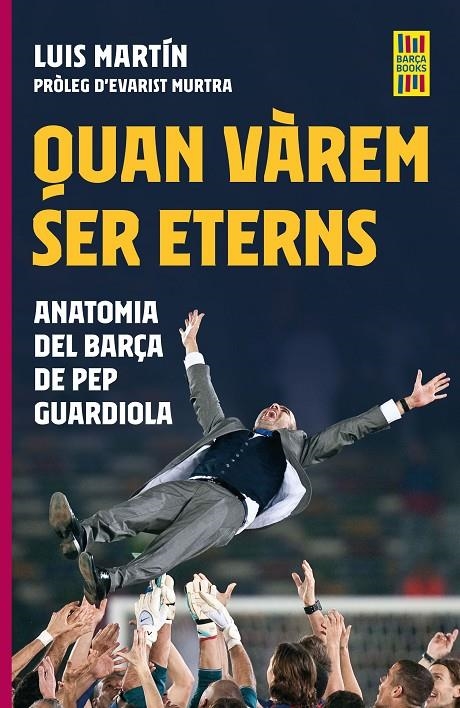 LUIS MARTÍN
PRÒLEG D'EVARIST MURTRA

BARÇA BOOKS

QUAN VÀREM SER ETERNS

ANATOMIA DEL BARÇA DE PEP GUARDIOLA